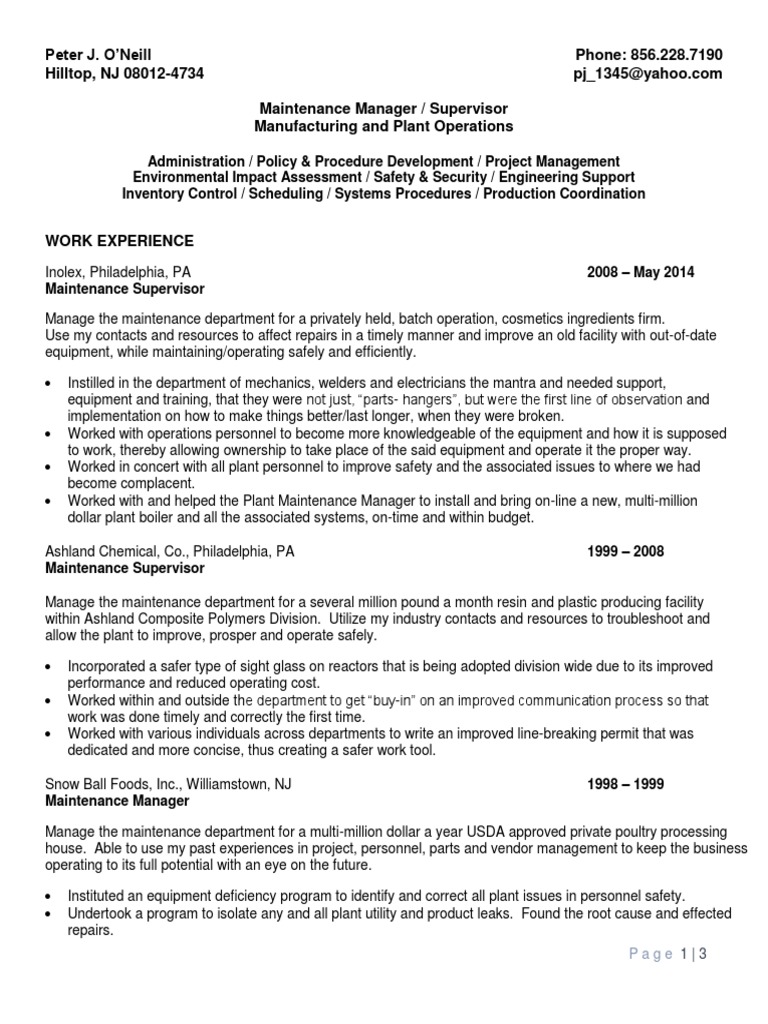 Peter J. O'Neill
Hilltop, NJ 08012-4734

Phone: 856.228.7190
pj_1345@yahoo.com

Maintenance Manager / Supervisor
Manufacturing and Plant Operations

Administration / Policy & Procedure Development / Project Management
Environmental Impact Assessment / Safety & Security / Engineering Support
Inventory Control / Scheduling / Systems Procedures / Production Coordination

WORK EXPERIENCE

Inolex, Philadelphia, PA 2008 – May 2014
Maintenance Supervisor

Manage the maintenance department for a privately held, batch operation, cosmetics ingredients firm.
Use my contacts and resources to affect repairs in a timely manner and improve an old facility with out-of-date equipment, while maintaining/operating safely and efficiently.

• Instilled in the department of mechanics, welders and electricians the mantra and needed support, equipment and training, that they were not just, "parts- hangers", but were the first line of observation and implementation on how to make things better/last longer, when they were broken.
• Worked with operations personnel to become more knowledgeable of the equipment and how it is supposed to work, thereby allowing ownership to take place of the said equipment and operate it the proper way.
• Worked in concert with all plant personnel to improve safety and the associated issues to where we had become complacent.
• Worked with and helped the Plant Maintenance Manager to install and bring on-line a new, multi-million dollar plant boiler and all the associated systems, on-time and within budget.

Ashland Chemical, Co., Philadelphia, PA 1999 – 2008
Maintenance Supervisor

Manage the maintenance department for a several million pound a month resin and plastic producing facility within Ashland Composite Polymers Division. Utilize my industry contacts and resources to troubleshoot and allow the plant to improve, prosper and operate safely.

• Incorporated a safer type of sight glass on reactors that is being adopted division wide due to its improved performance and reduced operating cost.
• Worked within and outside the department to get "buy-in" on an improved communication process so that work was done timely and correctly the first time.
• Worked with various individuals across departments to write an improved line-breaking permit that was dedicated and more concise, thus creating a safer work tool.

Snow Ball Foods, Inc., Williamstown, NJ 1998 – 1999
Maintenance Manager

Manage the maintenance department for a multi-million dollar a year USDA approved private poultry processing house. Able to use my past experiences in project, personnel, parts and vendor management to keep the business operating to its full potential with an eye on the future.

• Instituted an equipment deficiency program to identify and correct all plant issues in personnel safety.
• Undertook a program to isolate any and all plant utility and product leaks. Found the root cause and effected repairs.

Page 1 | 3